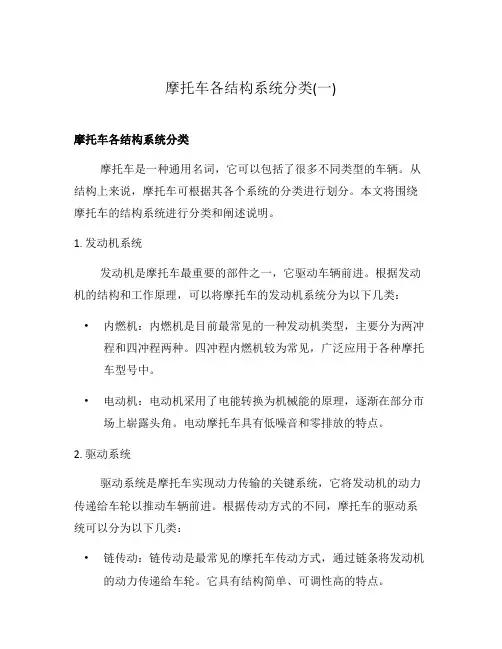 摩托车各结构系统分类(一)

摩托车各结构系统分类

摩托车是一种通用名词，它可以包括了很多不同类型的车辆。从结构上来说，摩托车可根据其各个系统的分类进行划分。本文将围绕摩托车的结构系统进行分类和阐述说明。

1. 发动机系统

发动机是摩托车最重要的部件之一，它驱动车辆前进。根据发动机的结构和工作原理，可以将摩托车的发动机系统分为以下几类：

• 内燃机：内燃机是目前最常见的一种发动机类型，主要分为两冲程和四冲程两种。四冲程内燃机较为常见，广泛应用于各种摩托车型号中。

• 电动机：电动机采用了电能转换为机械能的原理，逐渐在部分市场上崭露头角。电动摩托车具有低噪音和零排放的特点。

2. 驱动系统

驱动系统是摩托车实现动力传输的关键系统，它将发动机的动力传递给车轮以推动车辆前进。根据传动方式的不同，摩托车的驱动系统可以分为以下几类：

• 链传动：链传动是最常见的摩托车传动方式，通过链条将发动机的动力传递给车轮。它具有结构简单、可调性高的特点。